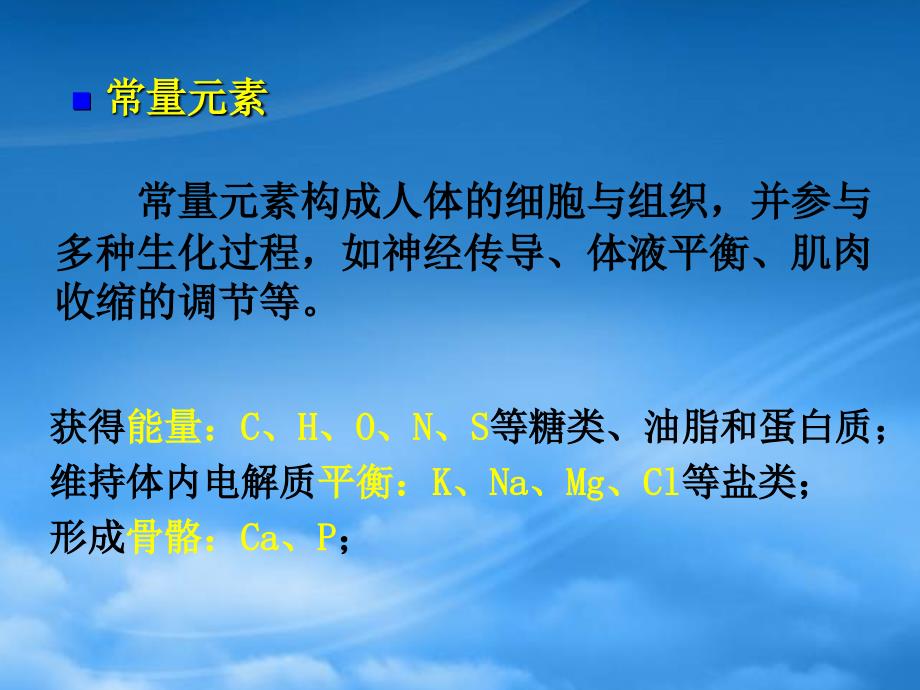 常量元素

常量元素构成人体的细胞与组织，并参与多种生化过程，如神经传导、体液平衡、肌肉收缩的调节等。

获得能量：C、H、O、N、S等糖类、油脂和蛋白质；
维持体内电解质平衡：K、Na、Mg、Cl等盐类；
形成骨骼：Ca、P；